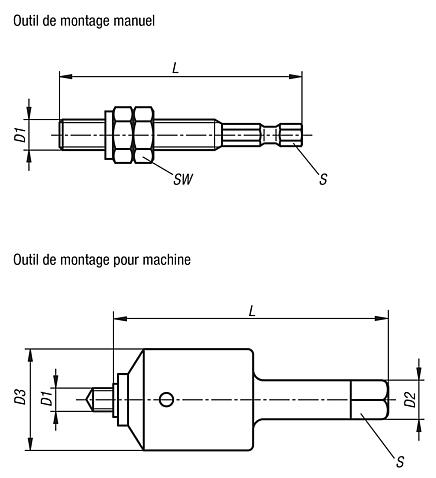 Outil de montage manuel

L

D1

SW

S

Outil de montage pour machine

L

D3

D1

D2

S